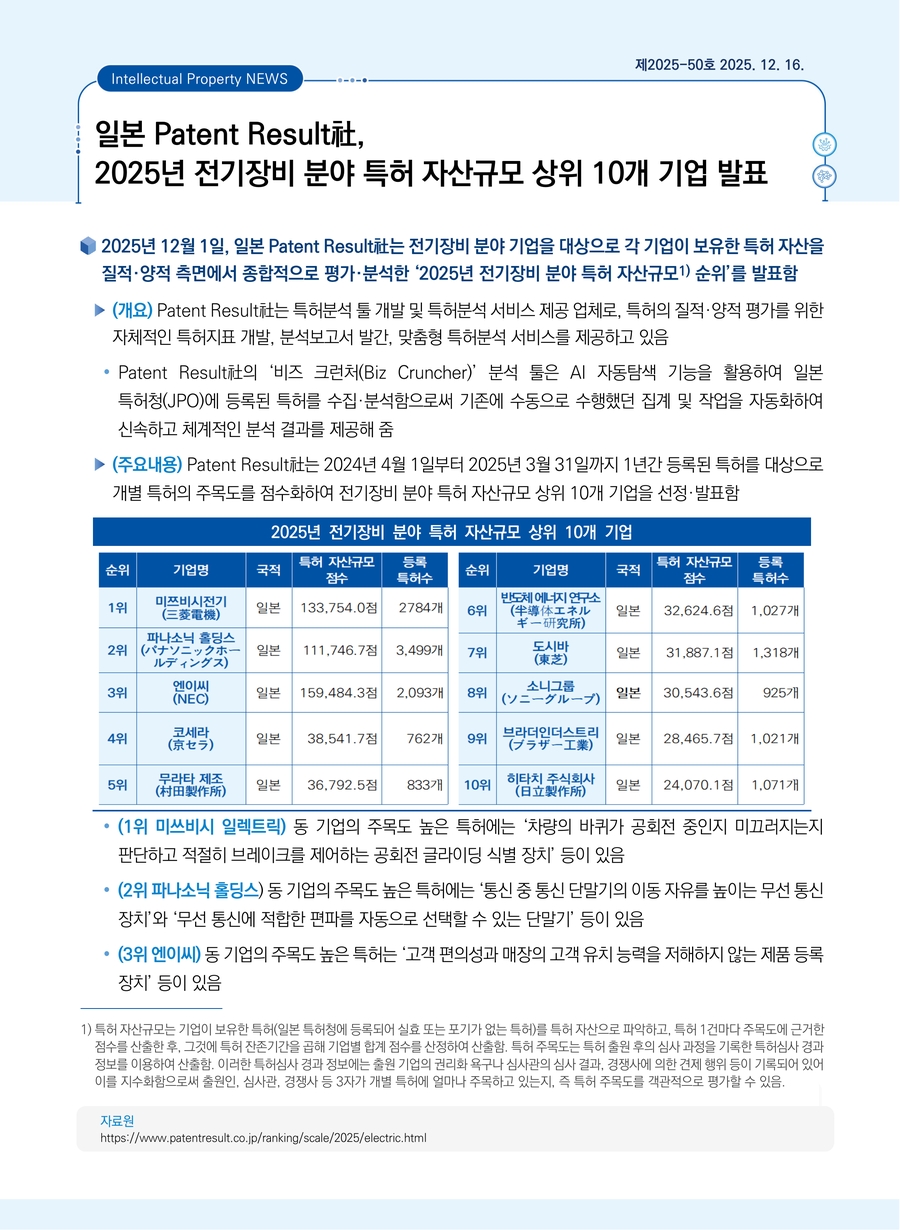 Intellectual Property NEWS

제2025-50호 2025. 12. 16.

일본 Patent Result社, 2025년 전기장비 분야 특허 자산규모 상위 10개 기업 발표

2025년 12월 1일, 일본 Patent Result社는 전기장비 분야 기업을 대상으로 각 기업이 보유한 특허 자산을 질적·양적 측면에서 종합적으로 평가·분석한 '2025년 전기장비 분야 특허 자산규모$^{1)}$ 순위'를 발표함

▶ (개요) Patent Result社는 특허분석 툴 개발 및 특허분석 서비스 제공 업체로, 특허의 질적·양적 평가를 위한 자체적인 특허지표 개발, 분석보고서 발간, 맞춤형 특허분석 서비스를 제공하고 있음

• Patent Result社의 '비즈 크런처(Biz Cruncher)' 분석 툴은 AI 자동탐색 기능을 활용하여 일본 특허청(JPO)에 등록된 특허를 수집·분석함으로써 기존에 수동으로 수행했던 집계 및 작업을 자동화하여 신속하고 체계적인 분석 결과를 제공해 줌

▶ (주요내용) Patent Result社는 2024년 4월 1일부터 2025년 3월 31일까지 1년간 등록된 특허를 대상으로 개별 특허의 주목도를 점수화하여 전기장비 분야 특허 자산규모 상위 10개 기업을 선정·발표함

2025년 전기장비 분야 특허 자산규모 상위 10개 기업

| 순위 | 기업명 | 국적 | 특허 자산규모 점수 | 등록 특허수 |
|---|---|---|---|---|
| 1위 | 미쯔비시전기 (三菱電機) | 일본 | 133,754.0점 | 2784개 |
| 2위 | 파나소닉 홀딩스 (パナソニックホールディングス) | 일본 | 111,746.7점 | 3,499개 |
| 3위 | 엔이씨 (NEC) | 일본 | 159,484.3점 | 2,093개 |
| 4위 | 코세라 (京セラ) | 일본 | 38,541.7점 | 762개 |
| 5위 | 무라타 제조 (村田製作所) | 일본 | 36,792.5점 | 833개 |

| 순위 | 기업명 | 국적 | 특허 자산규모 점수 | 등록 특허수 |
|---|---|---|---|---|
| 6위 | 반도체 에너지 연구소 (半導体エネルギー研究所) | 일본 | 32,624.6점 | 1,027개 |
| 7위 | 도시바 (東芝) | 일본 | 31,887.1점 | 1,318개 |
| 8위 | 소니그룹 (ソニーグループ) | 일본 | 30,543.6점 | 925개 |
| 9위 | 브라더인더스트리 (ブラザー工業) | 일본 | 28,465.7점 | 1,021개 |
| 10위 | 히타치 주식회사 (日立製作所) | 일본 | 24,070.1점 | 1,071개 |

• (1위 미쓰비시 일렉트릭) 동 기업의 주목도 높은 특허에는 '차량의 바퀴가 공회전 중인지 미끄러지는지 판단하고 적절히 브레이크를 제어하는 공회전 글라이딩 식별 장치' 등이 있음

• (2위 파나소닉 홀딩스) 동 기업의 주목도 높은 특허에는 '통신 중 통신 단말기의 이동 자유를 높이는 무선 통신 장치'와 '무선 통신에 적합한 편파를 자동으로 선택할 수 있는 단말기' 등이 있음

• (3위 엔이씨) 동 기업의 주목도 높은 특허는 '고객 편의성과 매장의 고객 유치 능력을 저해하지 않는 제품 등록 장치' 등이 있음

1) 특허 자산규모는 기업이 보유한 특허(일본 특허청에 등록되어 실효 또는 포기가 없는 특허)를 특허 자산으로 파악하고, 특허 1건마다 주목도에 근거한 점수를 산출한 후, 그것에 특허 잔존기간을 곱해 기업별 합계 점수를 산정하여 산출함. 특허 주목도는 특허 출원 후의 심사 과정을 기록한 특허심사 경과 정보를 이용하여 산출함. 이러한 특허심사 경과 정보에는 출원 기업의 권리화 욕구나 심사관의 심사 결과, 경쟁사에 의한 견제 행위 등이 기록되어 있어 이를 지수화함으로써 출원인, 심사관, 경쟁사 등 3자가 개별 특허에 얼마나 주목하고 있는지, 즉 특허 주목도를 객관적으로 평가할 수 있음.

자료원
https://www.patentresult.co.jp/ranking/scale/2025/electric.html